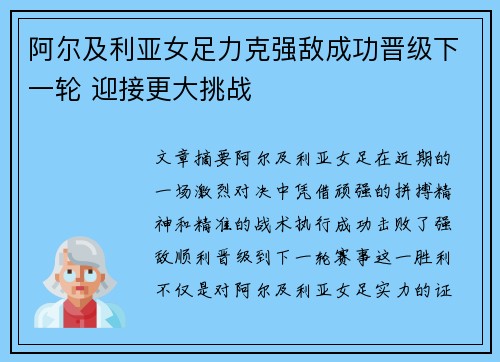 阿尔及利亚女足力克强敌成功晋级下一轮 迎接更大挑战

文章摘要阿尔及利亚女足在近期的一场激烈对决中凭借顽强的拼搏精神和精准的战术执行成功击败了强敌顺利晋级到下一轮赛事这一胜利不仅是对阿尔及利亚女足实力的证